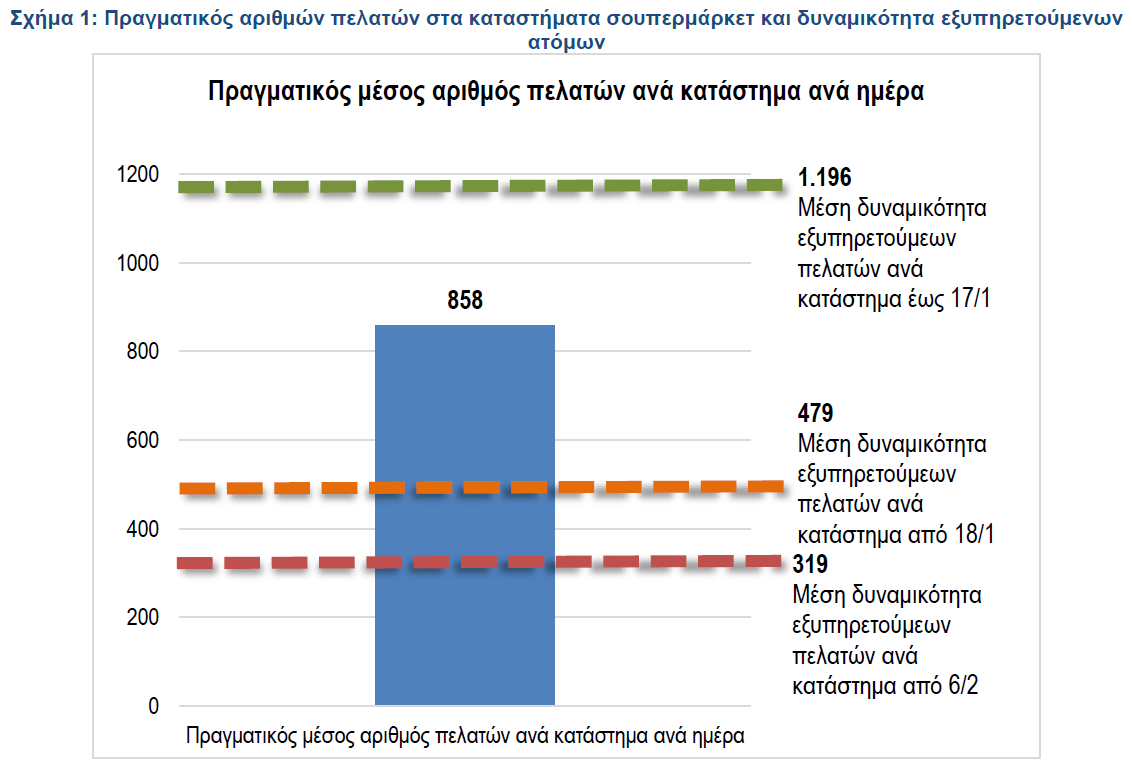 Σχήμα 1: Πραγματικός αριθμών πελατών στα καταστήματα σουπερμάρκετ και δυναμικότητα εξυπηρετούμενων ατόμων

Πραγματικός μέσος αριθμός πελατών ανά κατάστημα ανά ημέρα

1200
1000
800
600
400
200
0

858

1.196
Μέση δυναμικότητα εξυπηρετούμεων πελατών ανά κατάστημα έως 17/1

479
Μέση δυναμικότητα εξυπηρετούμεων πελατών ανά κατάστημα από 18/1

319
Μέση δυναμικότητα εξυπηρετούμεων πελατών ανά κατάστημα από 6/2

Πραγματικός μέσος αριθμός πελατών ανά κατάστημα ανά ημέρα